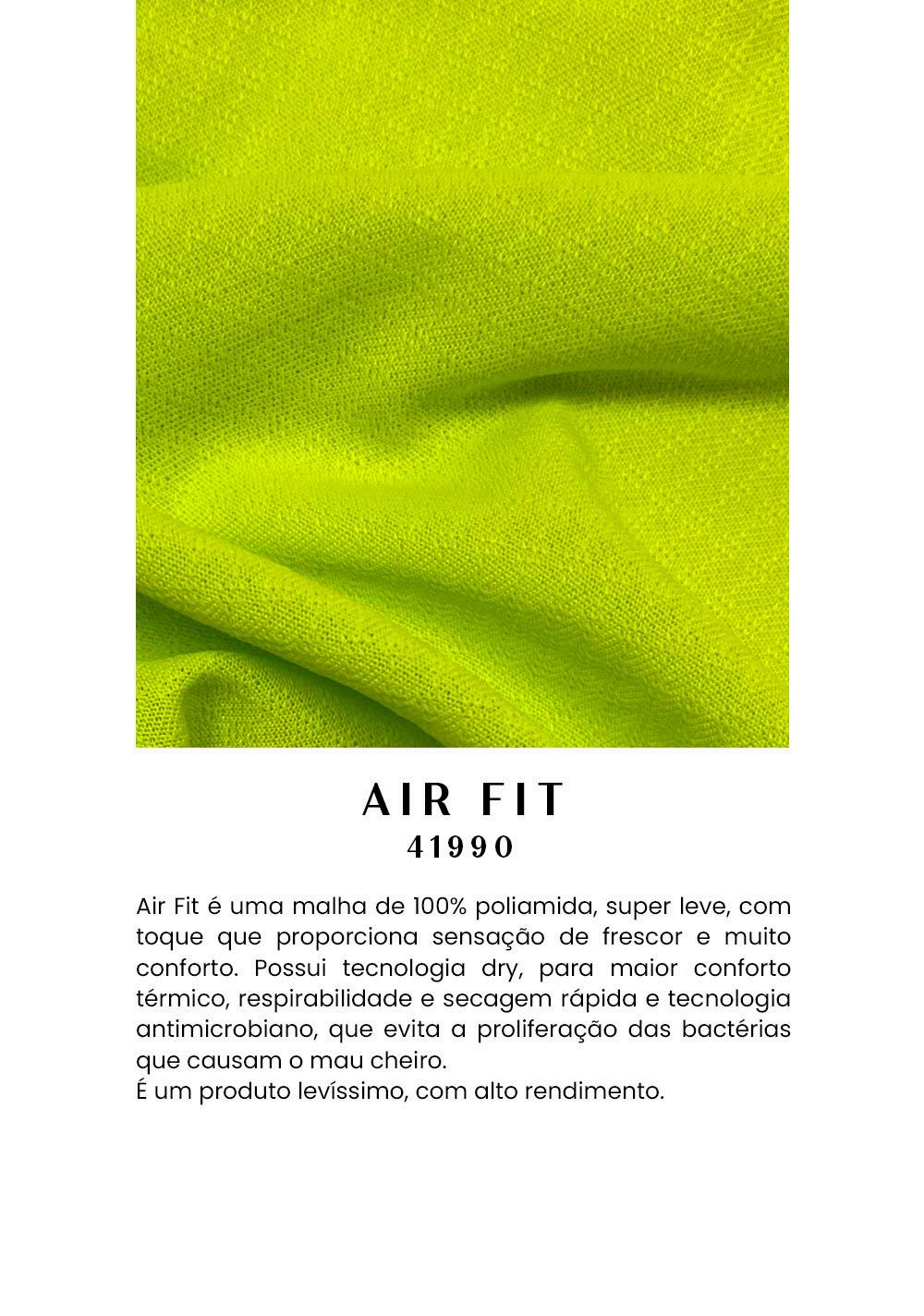 AIR FIT
41990

Air Fit é uma malha de 100% poliamida, super leve, com toque que proporciona sensação de frescor e muito conforto. Possui tecnologia dry, para maior conforto térmico, respirabilidade e secagem rápida e tecnologia antimicrobiano, que evita a proliferação das bactérias que causam o mau cheiro.
É um produto levíssimo, com alto rendimento.